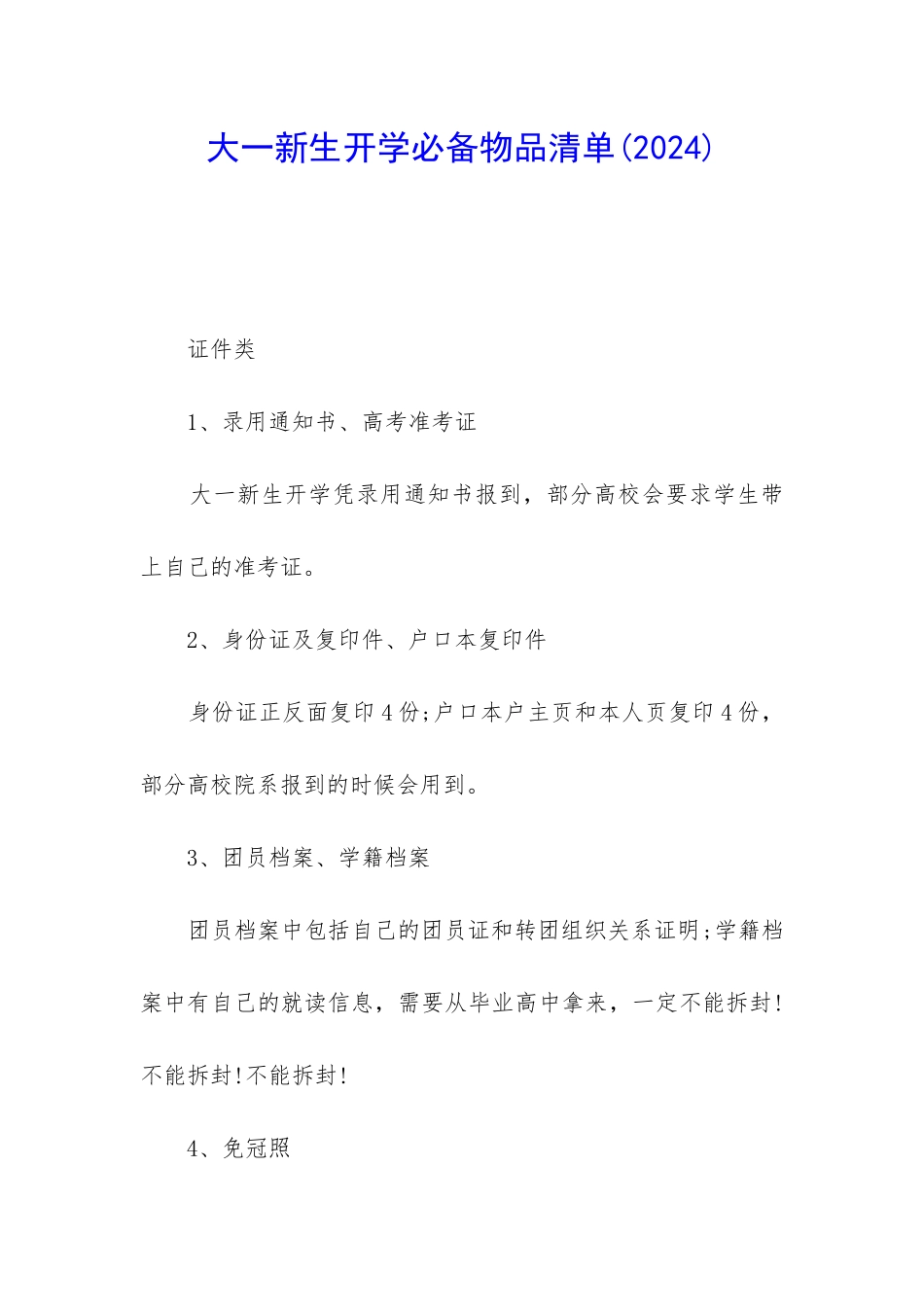 大一新生开学必备物品清单(2024)

证件类

1、录用通知书、高考准考证

大一新生开学凭录用通知书报到，部分高校会要求学生带上自己的准考证。

2、身份证及复印件、户口本复印件

身份证正反面复印4份;户口本户主页和本人页复印4份，部分高校院系报到的时候会用到。

3、团员档案、学籍档案

团员档案中包括自己的团员证和转团组织关系证明;学籍档案中有自己的就读信息，需要从毕业高中拿来，一定不能拆封!不能拆封!不能拆封!

4、免冠照